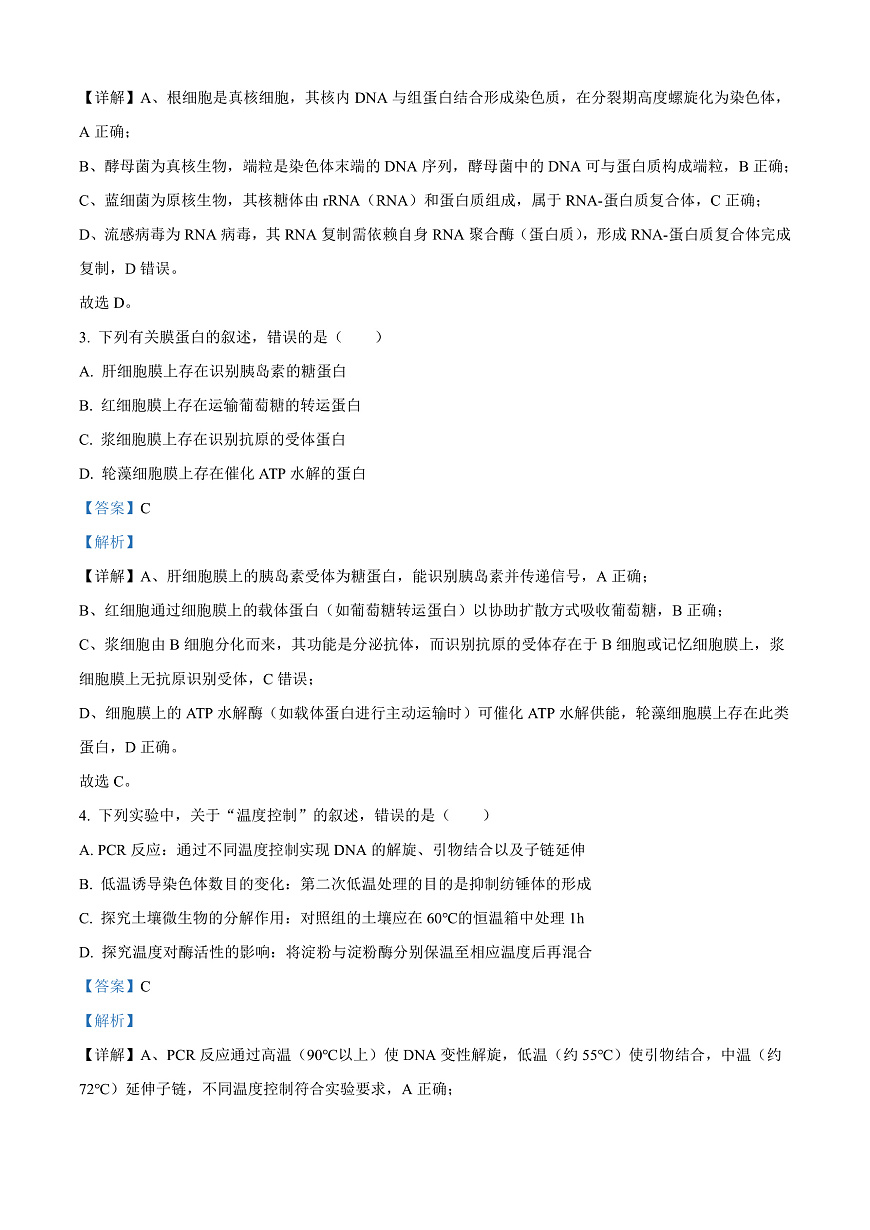 【详解】A、根细胞是真核细胞，其核内 DNA 与组蛋白结合形成染色质，在分裂期高度螺旋化为染色体，A 正确；

B、酵母菌为真核生物，端粒是染色体末端的 DNA 序列，酵母菌中的 DNA 可与蛋白质构成端粒，B 正确；

C、蓝细菌为原核生物，其核糖体由 rRNA（RNA）和蛋白质组成，属于 RNA-蛋白质复合体，C 正确；

D、流感病毒为 RNA 病毒，其 RNA 复制需依赖自身 RNA 聚合酶（蛋白质），形成 RNA-蛋白质复合体完成复制，D 错误。

故选 D。

3. 下列有关膜蛋白的叙述，错误的是（　　）

A. 肝细胞膜上存在识别胰岛素的糖蛋白

B. 红细胞膜上存在运输葡萄糖的转运蛋白

C. 浆细胞膜上存在识别抗原的受体蛋白

D. 轮藻细胞膜上存在催化 ATP 水解的蛋白

【答案】C

【解析】

【详解】A、肝细胞膜上的胰岛素受体为糖蛋白，能识别胰岛素并传递信号，A 正确；

B、红细胞通过细胞膜上的载体蛋白（如葡萄糖转运蛋白）以协助扩散方式吸收葡萄糖，B 正确；

C、浆细胞由 B 细胞分化而来，其功能是分泌抗体，而识别抗原的受体存在于 B 细胞或记忆细胞膜上，浆细胞膜上无抗原识别受体，C 错误；

D、细胞膜上的 ATP 水解酶（如载体蛋白进行主动运输时）可催化 ATP 水解供能，轮藻细胞膜上存在此类蛋白，D 正确。

故选 C。

4. 下列实验中，关于“温度控制”的叙述，错误的是（　　）

A. PCR 反应：通过不同温度控制实现 DNA 的解旋、引物结合以及子链延伸

B. 低温诱导染色体数目的变化：第二次低温处理的目的是抑制纺锤体的形成

C. 探究土壤微生物的分解作用：对照组的土壤应在 60℃的恒温箱中处理 1h

D. 探究温度对酶活性的影响：将淀粉与淀粉酶分别保温至相应温度后再混合

【答案】C

【解析】

【详解】A、PCR 反应通过高温（90℃以上）使 DNA 变性解旋，低温（约 55℃）使引物结合，中温（约 72℃）延伸子链，不同温度控制符合实验要求，A 正确；